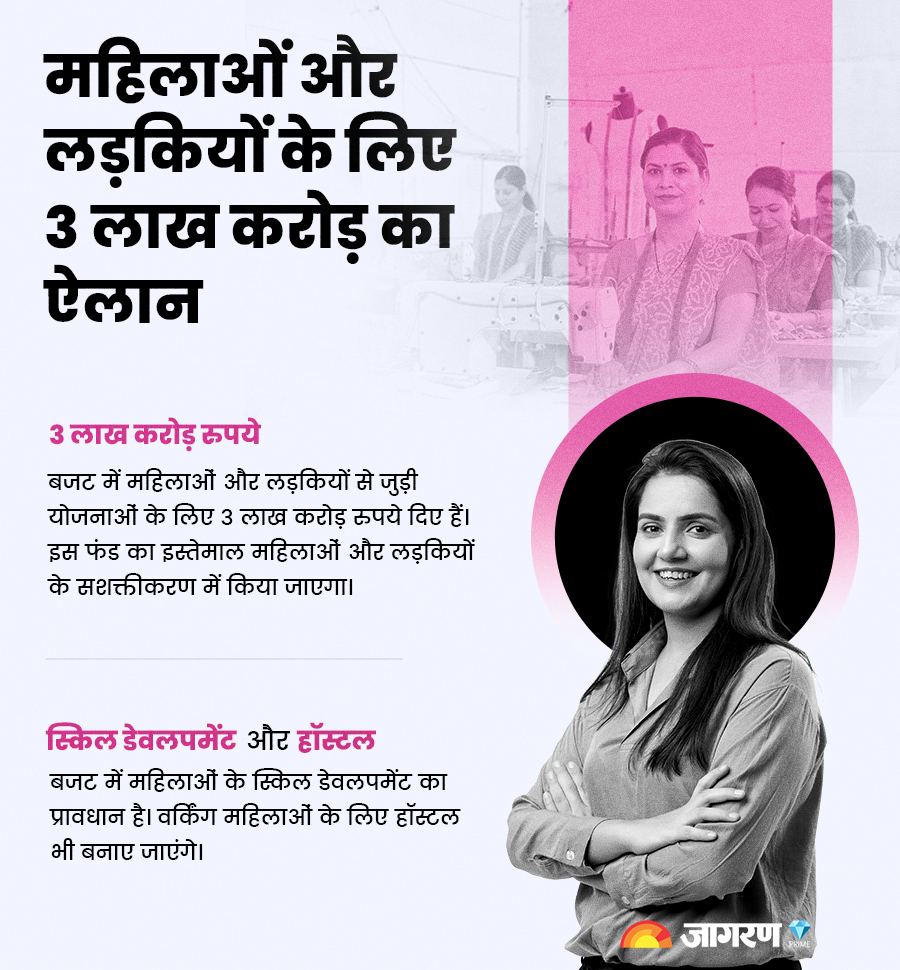 महिलाओं और लड़कियों के लिए 3 लाख करोड़ का ऐलान

3 लाख करोड़ रुपये

बजट में महिलाओं और लड़कियों से जुड़ी योजनाओं के लिए 3 लाख करोड़ रुपये दिए हैं। इस फंड का इस्तेमाल महिलाओं और लड़कियों के सशक्तीकरण में किया जाएगा।

स्किल डेवलपमेंट और हॉस्टल

बजट में महिलाओं के स्किल डेवलपमेंट का प्रावधान है। वर्किंग महिलाओं के लिए हॉस्टल भी बनाए जाएंगे।

जागरण PRIME